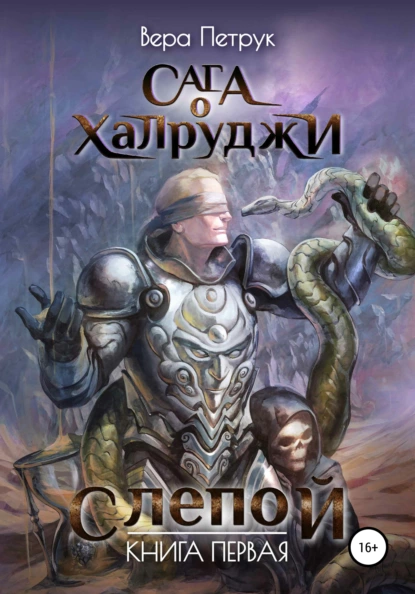 Вера Петрук

САГА
о
ХАЛРУДЖИ

СЛЕПОЙ
КНИГА ПЕРВАЯ

16+